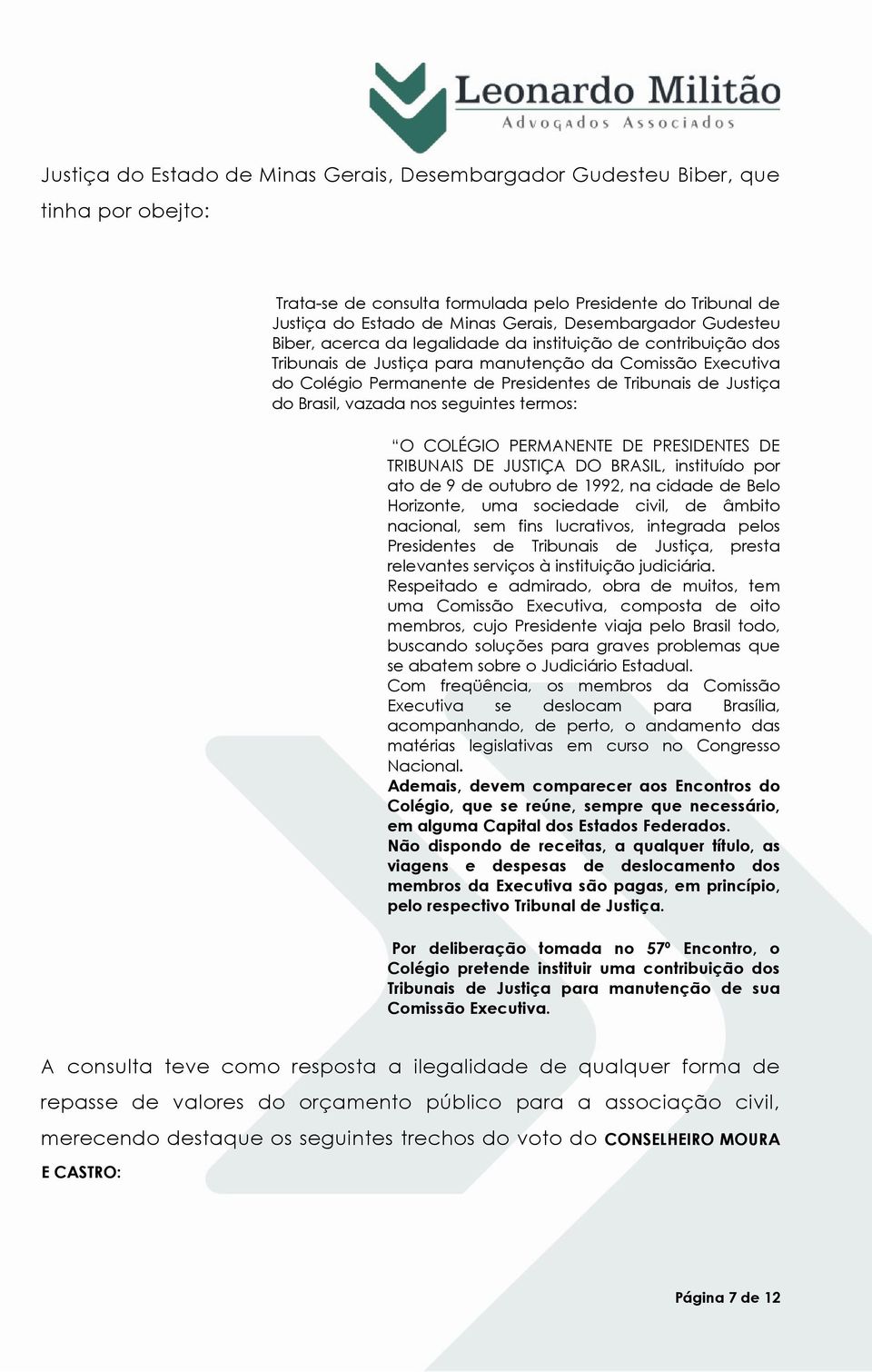 Leonardo Militão
Advogados Associados

Justiça do Estado de Minas Gerais, Desembargador Gudesteu Biber, que tinha por obejto:

Trata-se de consulta formulada pelo Presidente do Tribunal de Justiça do Estado de Minas Gerais, Desembargador Gudesteu Biber, acerca da legalidade da instituição de contribuição dos Tribunais de Justiça para manutenção da Comissão Executiva do Colégio Permanente de Presidentes de Tribunais de Justiça do Brasil, vazada nos seguintes termos:

"O COLÉGIO PERMANENTE DE PRESIDENTES DE TRIBUNAIS DE JUSTIÇA DO BRASIL, instituído por ato de 9 de outubro de 1992, na cidade de Belo Horizonte, uma sociedade civil, de âmbito nacional, sem fins lucrativos, integrada pelos Presidentes de Tribunais de Justiça, presta relevantes serviços à instituição judiciária.
Respeitado e admirado, obra de muitos, tem uma Comissão Executiva, composta de oito membros, cujo Presidente viaja pelo Brasil todo, buscando soluções para graves problemas que se abatem sobre o Judiciário Estadual.
Com freqüência, os membros da Comissão Executiva se deslocam para Brasília, acompanhando, de perto, o andamento das matérias legislativas em curso no Congresso Nacional.
Ademais, devem comparecer aos Encontros do Colégio, que se reúne, sempre que necessário, em alguma Capital dos Estados Federados.
Não dispondo de receitas, a qualquer título, as viagens e despesas de deslocamento dos membros da Executiva são pagas, em princípio, pelo respectivo Tribunal de Justiça.

Por deliberação tomada no 57º Encontro, o Colégio pretende instituir uma contribuição dos Tribunais de Justiça para manutenção de sua Comissão Executiva.

A consulta teve como resposta a ilegalidade de qualquer forma de repasse de valores do orçamento público para a associação civil, merecendo destaque os seguintes trechos do voto do CONSELHEIRO MOURA E CASTRO:

Página 7 de 12